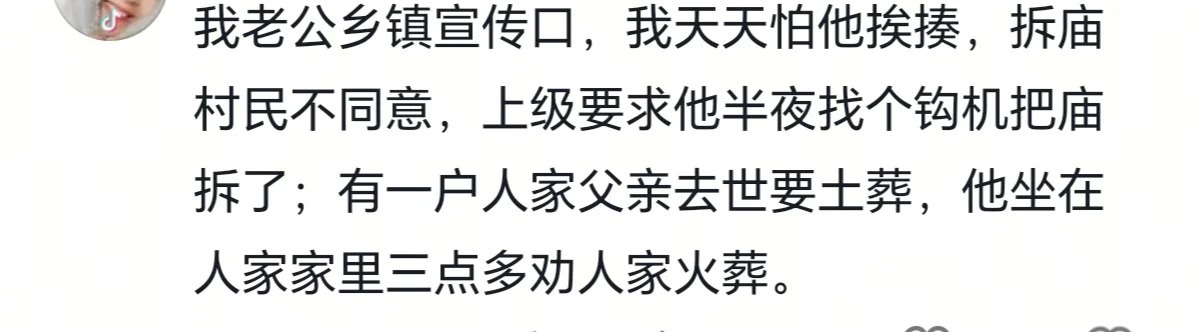 我老公乡镇宣传口，我天天怕他挨揍，拆庙村民不同意，上级要求他半夜找个钩机把庙拆了；有一户人家父亲去世要土葬，他坐在人家家里三点多劝人家火葬。